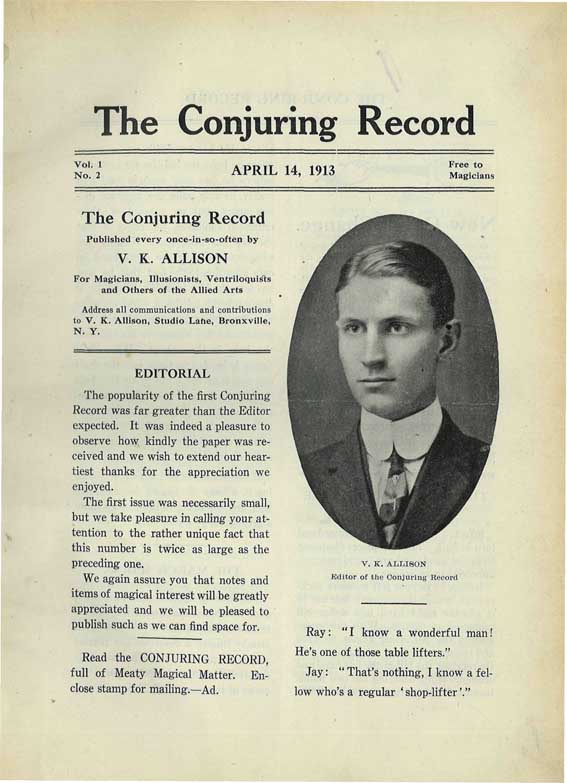 The Conjuring Record

Vol. 1
No. 2

APRIL 14, 1913

Free to
Magicians

The Conjuring Record

Published every once-in-so-often by

V. K. ALLISON

For Magicians, Illusionists, Ventriloquists and Others of the Allied Arts

Address all communications and contributions to V. K. Allison, Studio Lane, Bronxville, N. Y.

EDITORIAL

The popularity of the first Conjuring Record was far greater than the Editor expected. It was indeed a pleasure to observe how kindly the paper was received and we wish to extend our heartiest thanks for the appreciation we enjoyed.

The first issue was necessarily small, but we take pleasure in calling your attention to the rather unique fact that this number is twice as large as the preceding one.

We again assure you that notes and items of magical interest will be greatly appreciated and we will be pleased to publish such as we can find space for.

Read the CONJURING RECORD, full of Meaty Magical Matter. Enclose stamp for mailing.—Ad.

V. K. ALLISON
Editor of the Conjuring Record

Ray: "I know a wonderful man! He's one of those table lifters."

Jay: "That's nothing, I know a fellow who's a regular 'shop-lifter'."